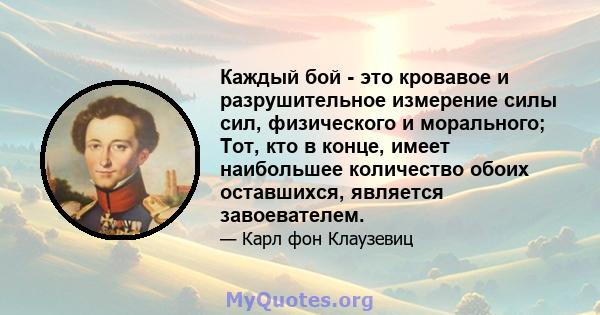 Каждый бой - это кровавое и разрушительное измерение силы сил, физического и морального; Тот, кто в конце, имеет наибольшее количество обоих оставшихся, является завоевателем.

— Карл фон Клаузевиц

MyQuotes.org